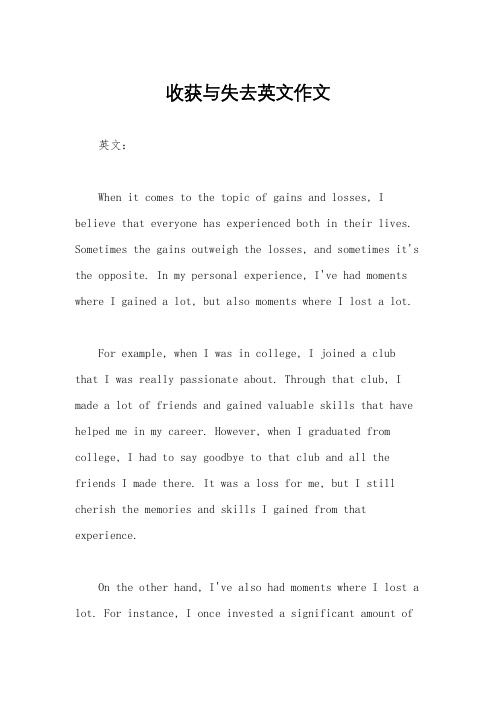 收获与失去英文作文

英文：

When it comes to the topic of gains and losses, I believe that everyone has experienced both in their lives. Sometimes the gains outweigh the losses, and sometimes it's the opposite. In my personal experience, I've had moments where I gained a lot, but also moments where I lost a lot.

For example, when I was in college, I joined a club that I was really passionate about. Through that club, I made a lot of friends and gained valuable skills that have helped me in my career. However, when I graduated from college, I had to say goodbye to that club and all the friends I made there. It was a loss for me, but I still cherish the memories and skills I gained from that experience.

On the other hand, I've also had moments where I lost a lot. For instance, I once invested a significant amount of